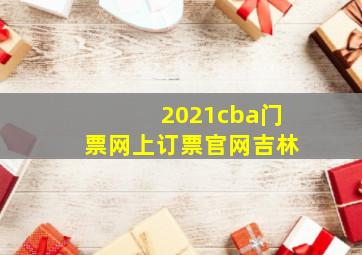 2021cba门票网上订票官网吉林